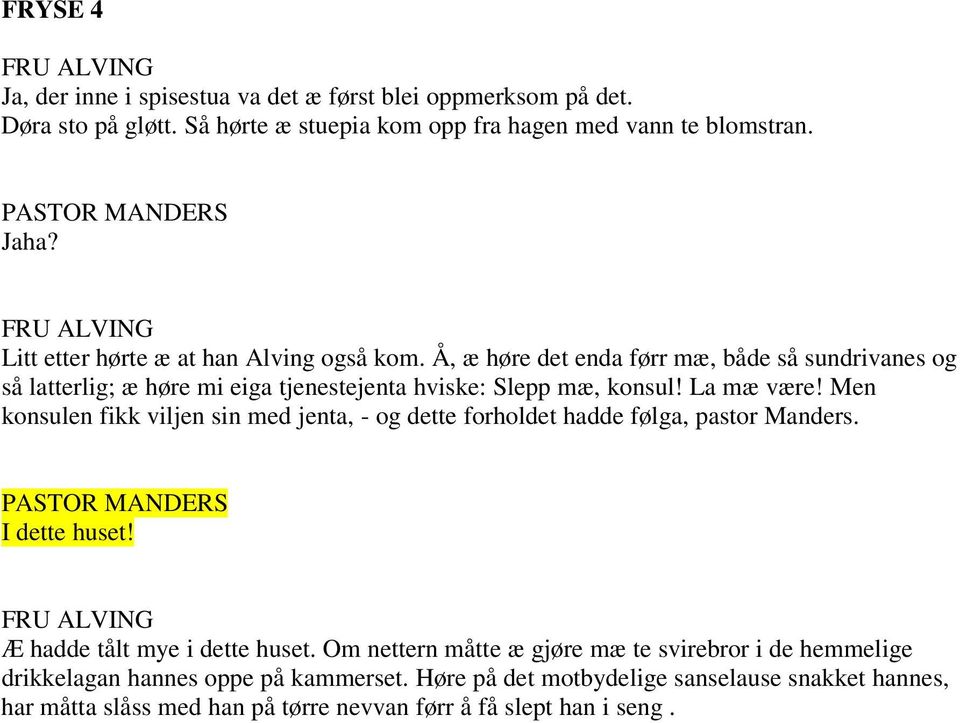 FRYSE 4

FRU ALVING
Ja, der inne i spisestua va det æ først blei oppmerksom på det. Døra sto på gløtt. Så hørte æ stuepia kom opp fra hagen med vann te blomstran.

PASTOR MANDERS
Jaha?

FRU ALVING
Litt etter hørte æ at han Alving også kom. Å, æ høre det enda førr mæ, både så sundrivanes og så latterlig; æ høre mi eiga tjenestejenta hviske: Slepp mæ, konsul! La mæ være! Men konsulen fikk viljen sin med jenta, - og dette forholdet hadde følga, pastor Manders.

PASTOR MANDERS
I dette huset!

FRU ALVING
Æ hadde tålt mye i dette huset. Om nettern måtte æ gjøre mæ te svirebror i de hemmelige drikkelagan hannes oppe på kammerset. Høre på det motbydelige sanselause snakket hannes, har måtta slåss med han på tørre nevvan førr å få slept han i seng .